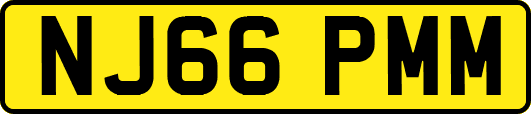 NJ66 PMM